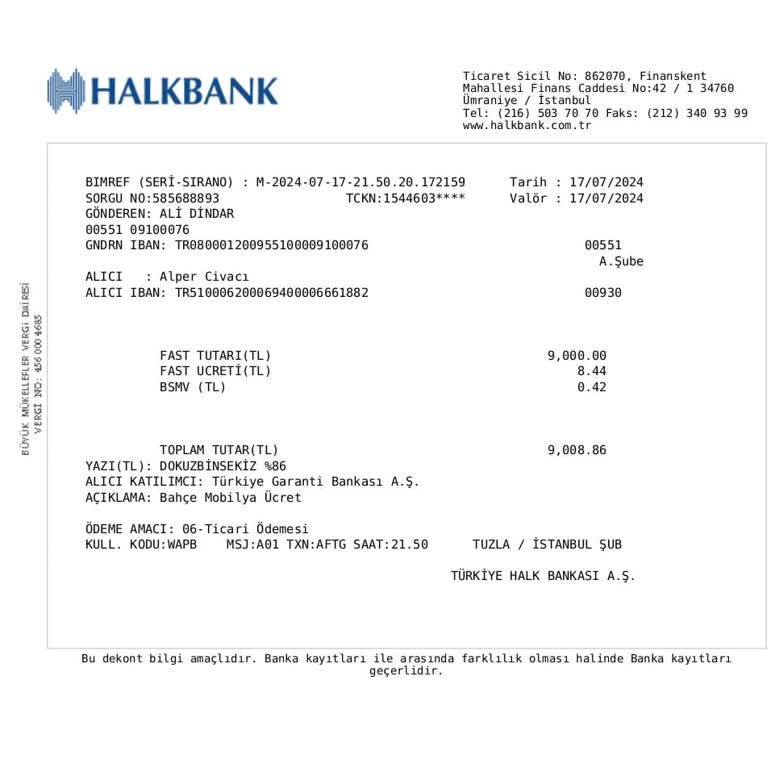 HALKBANK

Ticaret Sicil No: 862070, Finanskent Mahallesi Finans Caddesi No:42 / 1 34760 Ümraniye / İstanbul
Tel: (216) 503 70 70 Faks: (212) 340 93 99
www.halkbank.com.tr

BÜYÜK MÜKELLEFLER VERGİ DAİRESİ
VERGİ NO: 456 000 4685

BIMREF (SERİ-SIRANO) : M-2024-07-17-21.50.20.172159 Tarih : 17/07/2024
SORGU NO:585688893 TCKN:1544603**** Valör : 17/07/2024
GÖNDEREN: ALİ DİNDAR
00551 09100076
GNDRN IBAN: TR080001200955100009100076 00551
A.Şube
ALICI : Alper Civacı
ALICI IBAN: TR510006200069400006661882 00930

FAST TUTARI(TL) 9,000.00
FAST UCRETİ(TL) 8.44
BSMV (TL) 0.42

TOPLAM TUTAR(TL) 9,008.86
YAZI(TL): DOKUZBİNSEKİZ %86
ALICI KATILIMCI: Türkiye Garanti Bankası A.Ş.
AÇIKLAMA: Bahçe Mobilya Ücret

ÖDEME AMACI: 06-Ticari Ödemesi
KULL. KODU:WAPB MSJ:A01 TXN:AFTG SAAT:21.50 TUZLA / İSTANBUL ŞUB

TÜRKİYE HALK BANKASI A.Ş.

Bu dekont bilgi amaçlıdır. Banka kayıtları ile arasında farklılık olması halinde Banka kayıtları geçerlidir.